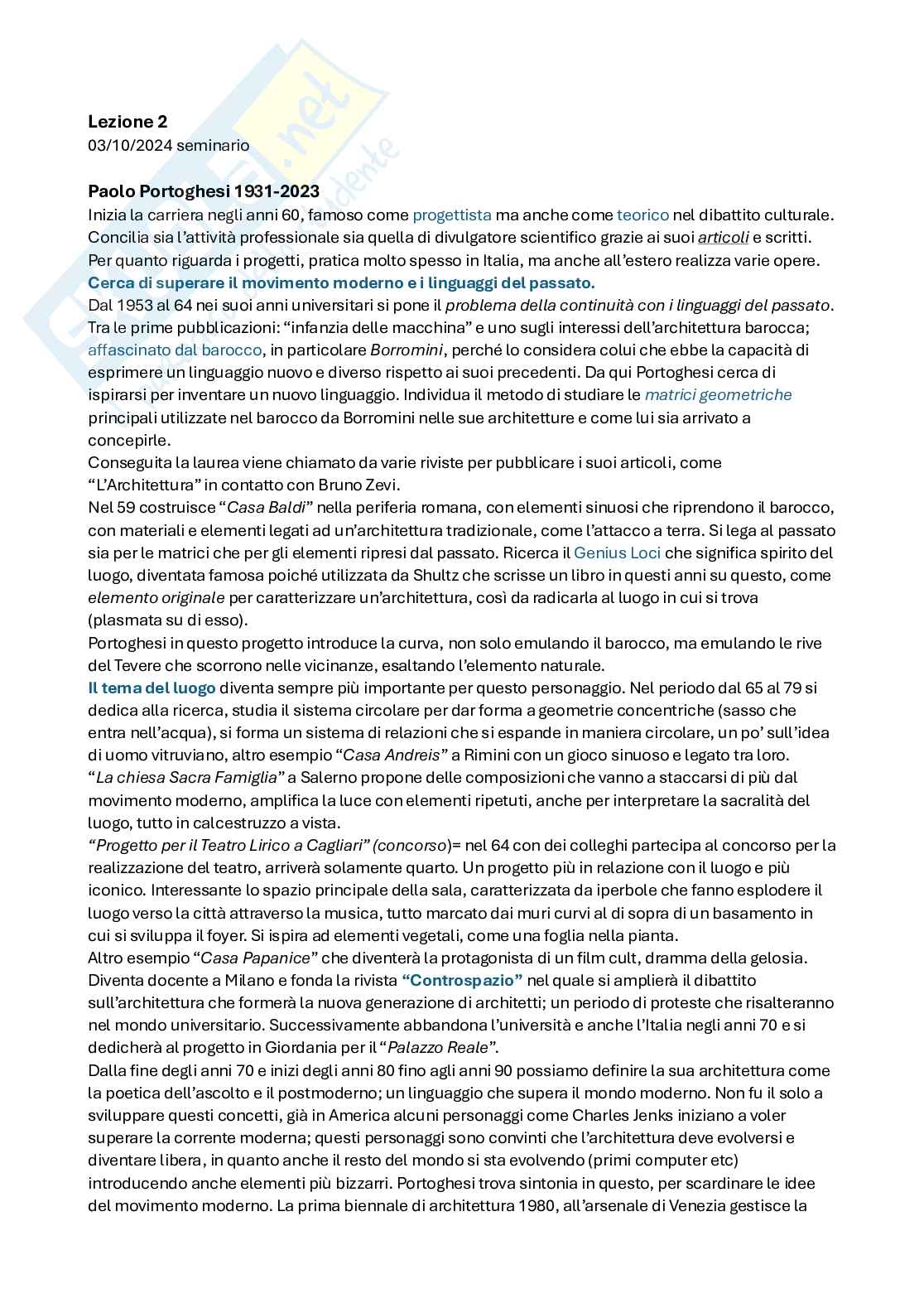 Lezione 2
03/10/2024 seminario

Paolo Portoghesi 1931-2023
Inizia la carriera negli anni 60, famoso come progettista ma anche come teorico nel dibattito culturale. Concilia sia l'attività professionale sia quella di divulgatore scientifico grazie ai suoi articoli e scritti. Per quanto riguarda i progetti, pratica molto spesso in Italia, ma anche all'estero realizza varie opere.
Cerca di superare il movimento moderno e i linguaggi del passato.
Dal 1953 al 64 nei suoi anni universitari si pone il problema della continuità con i linguaggi del passato. Tra le prime pubblicazioni: "infanzia delle macchina" e uno sugli interessi dell'architettura barocca; affascinato dal barocco, in particolare Borromini, perché lo considera colui che ebbe la capacità di esprimere un linguaggio nuovo e diverso rispetto ai suoi precedenti. Da qui Portoghesi cerca di ispirarsi per inventare un nuovo linguaggio. Individua il metodo di studiare le matrici geometriche principali utilizzate nel barocco da Borromini nelle sue architetture e come lui sia arrivato a concepirle.
Conseguita la laurea viene chiamato da varie riviste per pubblicare i suoi articoli, come "L'Architettura" in contatto con Bruno Zevi.
Nel 59 costruisce "Casa Baldi" nella periferia romana, con elementi sinuosi che riprendono il barocco, con materiali e elementi legati ad un'architettura tradizionale, come l'attacco a terra. Si lega al passato sia per le matrici che per gli elementi ripresi dal passato. Ricerca il Genius Loci che significa spirito del luogo, diventata famosa poiché utilizzata da Shultz che scrisse un libro in questi anni su questo, come elemento originale per caratterizzare un'architettura, così da radicarla al luogo in cui si trova (plasmata su di esso).
Portoghesi in questo progetto introduce la curva, non solo emulando il barocco, ma emulando le rive del Tevere che scorrono nelle vicinanze, esaltando l'elemento naturale.
Il tema del luogo diventa sempre più importante per questo personaggio. Nel periodo dal 65 al 79 si dedica alla ricerca, studia il sistema circolare per dar forma a geometrie concentriche (sasso che entra nell'acqua), si forma un sistema di relazioni che si espande in maniera circolare, un po' sull'idea di uomo vitruviano, altro esempio "Casa Andreis" a Rimini con un gioco sinuoso e legato tra loro.
"La chiesa Sacra Famiglia" a Salerno propone delle composizioni che vanno a staccarsi di più dal movimento moderno, amplifica la luce con elementi ripetuti, anche per interpretare la sacralità del luogo, tutto in calcestruzzo a vista.
"Progetto per il Teatro Lirico a Cagliari" (concorso)= nel 64 con dei colleghi partecipa al concorso per la realizzazione del teatro, arriverà solamente quarto. Un progetto più in relazione con il luogo e più iconico. Interessante lo spazio principale della sala, caratterizzata da iperbole che fanno esplodere il luogo verso la città attraverso la musica, tutto marcato dai muri curvi al di sopra di un basamento in cui si sviluppa il foyer. Si ispira ad elementi vegetali, come una foglia nella pianta.
Altro esempio "Casa Papanice" che diventerà la protagonista di un film cult, dramma della gelosia.
Diventa docente a Milano e fonda la rivista "Controspazio" nel quale si amplierà il dibattito sull'architettura che formerà la nuova generazione di architetti; un periodo di proteste che risalteranno nel mondo universitario. Successivamente abbandona l'università e anche l'Italia negli anni 70 e si dedicherà al progetto in Giordania per il "Palazzo Reale".
Dalla fine degli anni 70 e inizi degli anni 80 fino agli anni 90 possiamo definire la sua architettura come la poetica dell'ascolto e il postmoderno; un linguaggio che supera il mondo moderno. Non fu il solo a sviluppare questi concetti, già in America alcuni personaggi come Charles Jenks iniziano a voler superare la corrente moderna; questi personaggi sono convinti che l'architettura deve evolversi e diventare libera, in quanto anche il resto del mondo si sta evolvendo (primi computer etc) introducendo anche elementi più bizzarri. Portoghesi trova sintonia in questo, per scardinare le idee del movimento moderno. La prima biennale di architettura 1980, all'arsenale di Venezia gestisce la